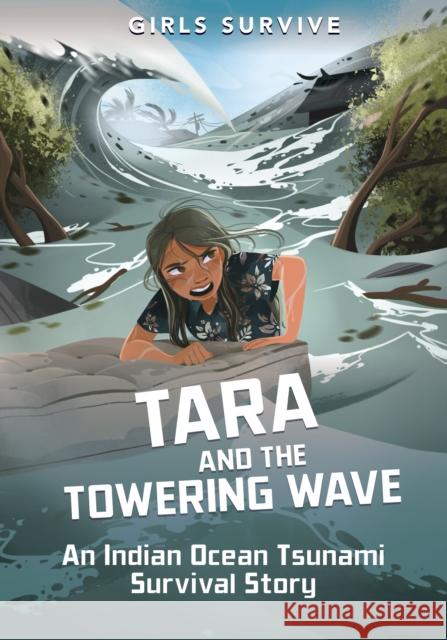 GIRLS SURVIVE

TARA AND THE TOWERING WAVE

An Indian Ocean Tsunami Survival Story

Kraina Książek